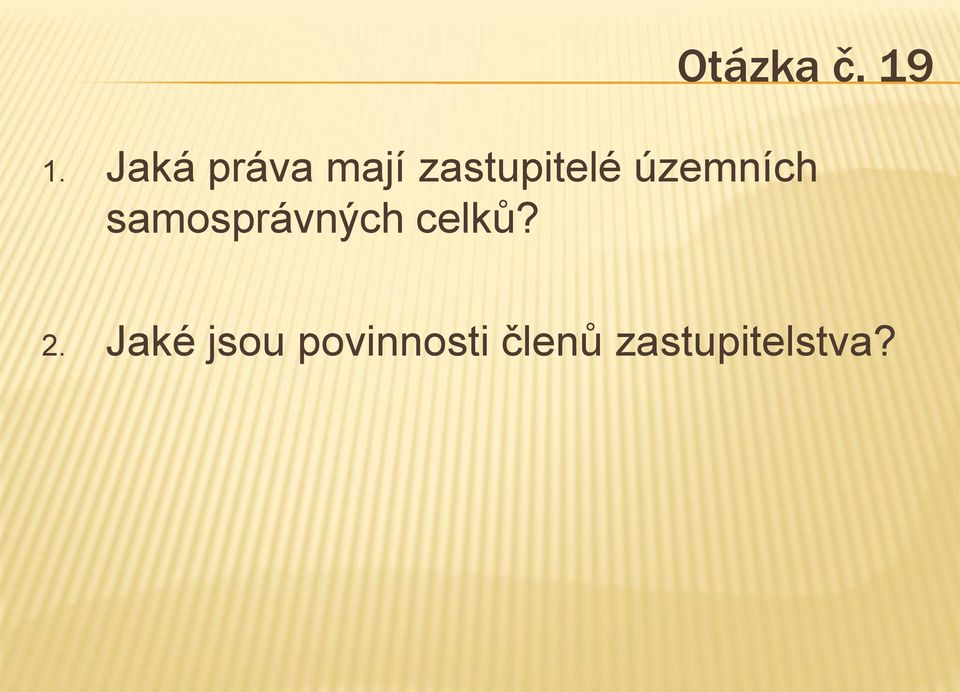 Otázka č. 19

1. Jaká práva mají zastupitelé územních samosprávných celků?

2. Jaké jsou povinnosti členů zastupitelstva?